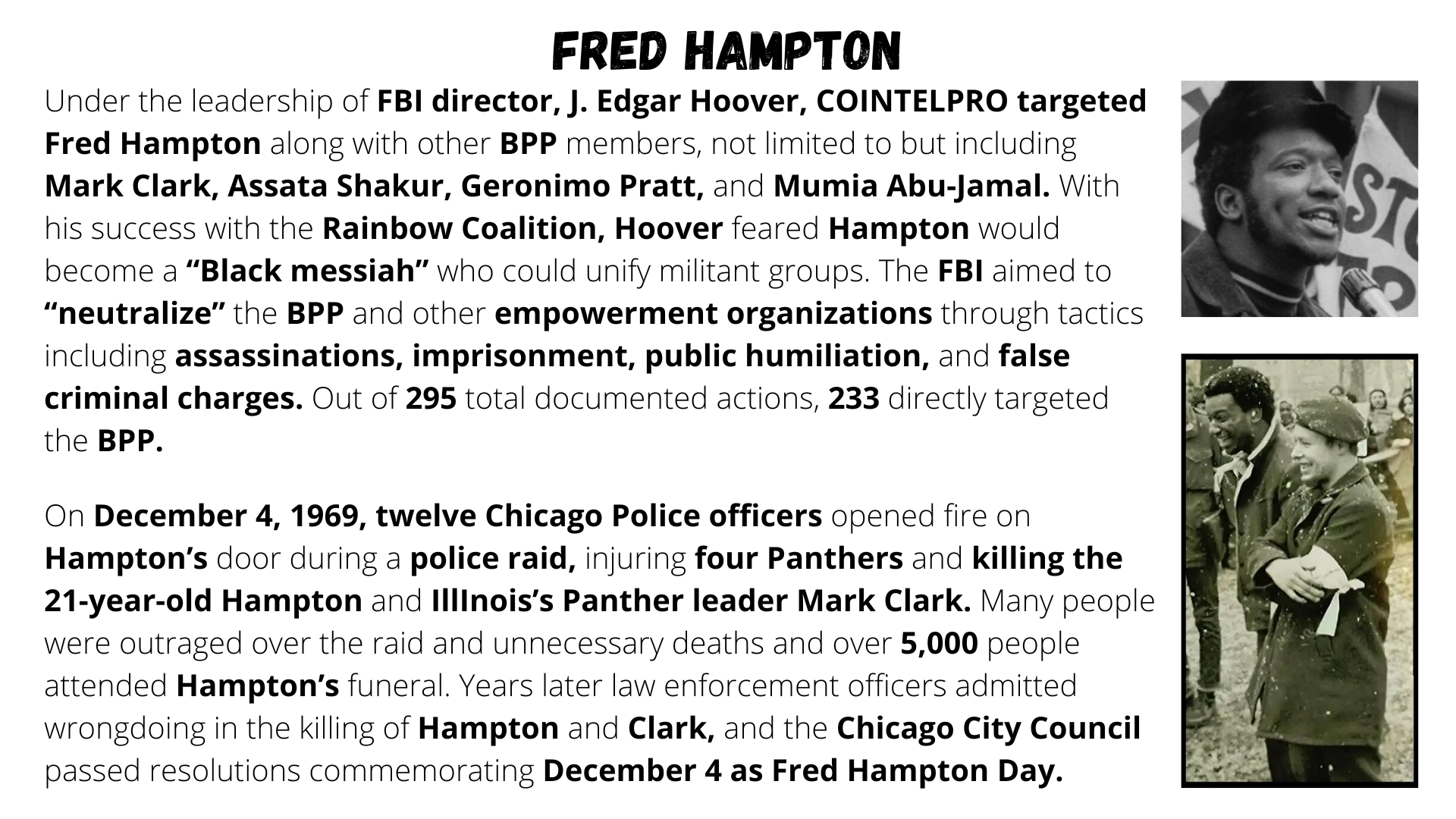 FRED HAMPTON

Under the leadership of FBI director, J. Edgar Hoover, COINTELPRO targeted Fred Hampton along with other BPP members, not limited to but including Mark Clark, Assata Shakur, Geronimo Pratt, and Mumia Abu-Jamal. With his success with the Rainbow Coalition, Hoover feared Hampton would become a "Black messiah" who could unify militant groups. The FBI aimed to "neutralize" the BPP and other empowerment organizations through tactics including assassinations, imprisonment, public humiliation, and false criminal charges. Out of 295 total documented actions, 233 directly targeted the BPP.

On December 4, 1969, twelve Chicago Police officers opened fire on Hampton's door during a police raid, injuring four Panthers and killing the 21-year-old Hampton and IllInois's Panther leader Mark Clark. Many people were outraged over the raid and unnecessary deaths and over 5,000 people attended Hampton's funeral. Years later law enforcement officers admitted wrongdoing in the killing of Hampton and Clark, and the Chicago City Council passed resolutions commemorating December 4 as Fred Hampton Day.